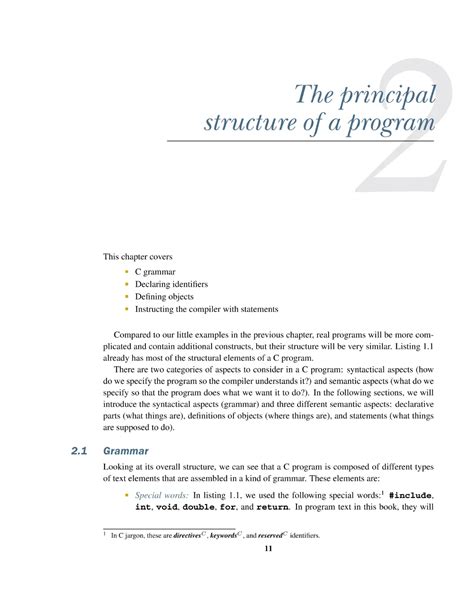 2

The principal structure of a program

This chapter covers

- C grammar
- Declaring identifiers
- Defining objects
- Instructing the compiler with statements

Compared to our little examples in the previous chapter, real programs will be more complicated and contain additional constructs, but their structure will be very similar. Listing 1.1 already has most of the structural elements of a C program.

There are two categories of aspects to consider in a C program: syntactical aspects (how do we specify the program so the compiler understands it?) and semantic aspects (what do we specify so that the program does what we want it to do?). In the following sections, we will introduce the syntactical aspects (grammar) and three different semantic aspects: declarative parts (what things are), definitions of objects (where things are), and statements (what things are supposed to do).

2.1 Grammar

Looking at its overall structure, we can see that a C program is composed of different types of text elements that are assembled in a kind of grammar. These elements are:

- Special words: In listing 1.1, we used the following special words:$^1$ #include, int, void, double, for, and return. In program text in this book, they will

$^1$ In C jargon, these are directives$^C$, keywords$^C$, and reserved$^C$ identifiers.

11